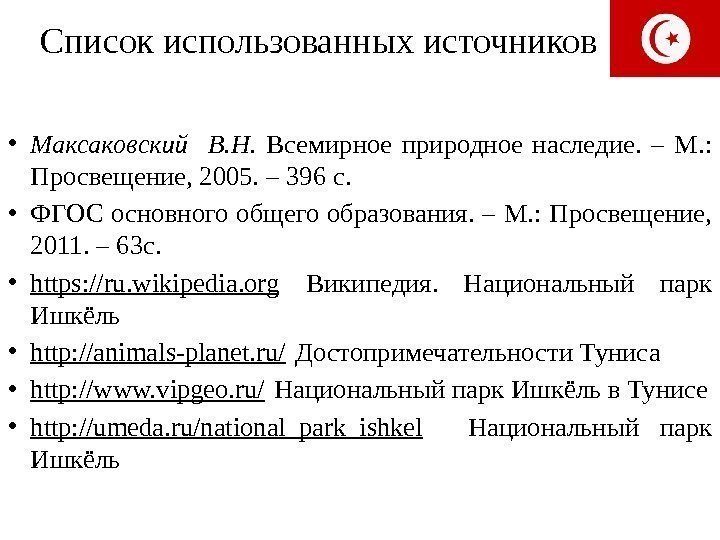 Список использованных источников

• Максаковский В.Н. Всемирное природное наследие. – М.: Просвещение, 2005. – 396 с.
• ФГОС основного общего образования. – М.: Просвещение, 2011. – 63с.
• https://ru.wikipedia.org Википедия. Национальный парк Ишкёль
• http://animals-planet.ru/ Достопримечательности Туниса
• http://www.vipgeo.ru/ Национальный парк Ишкёль в Тунисе
• http://umeda.ru/national_park_ishkel Национальный парк Ишкёль